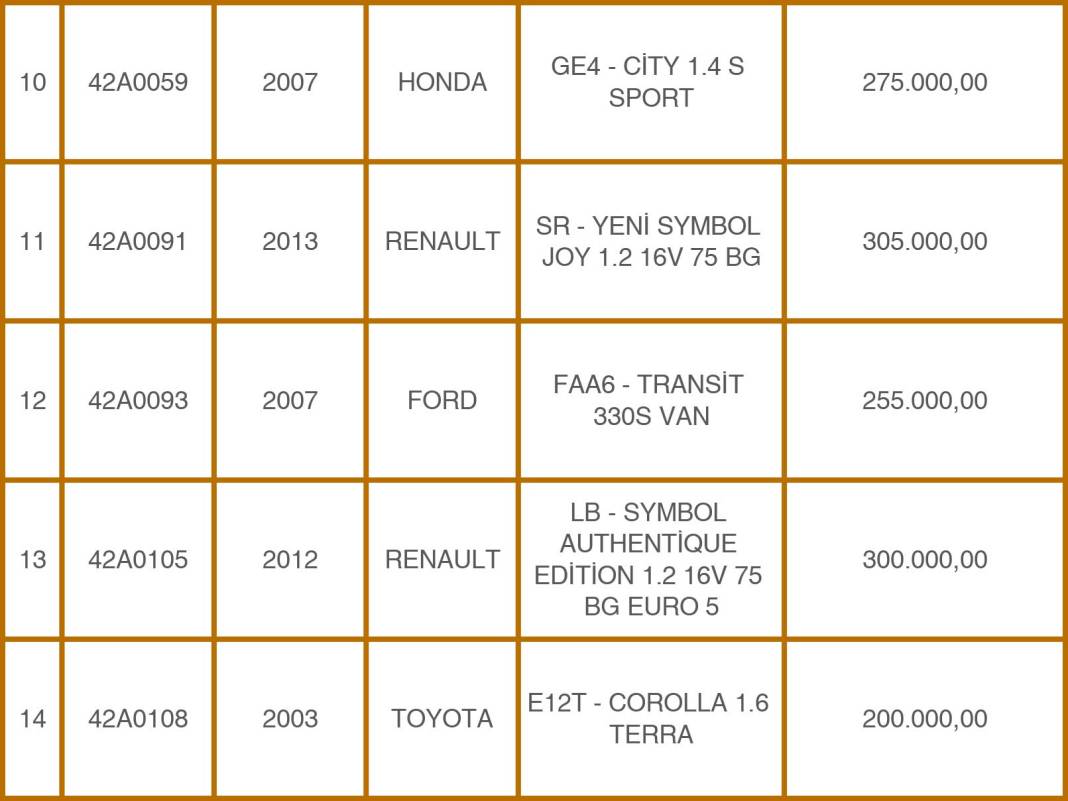 | 10 | 42A0059 | 2007 | HONDA | GE4 - CİTY 1.4 S SPORT | 275.000,00 |
|---|---|---|---|---|---|
| 11 | 42A0091 | 2013 | RENAULT | SR - YENİ SYMBOL JOY 1.2 16V 75 BG | 305.000,00 |
| 12 | 42A0093 | 2007 | FORD | FAA6 - TRANSİT 330S VAN | 255.000,00 |
| 13 | 42A0105 | 2012 | RENAULT | LB - SYMBOL AUTHENTİQUE EDİTİON 1.2 16V 75 BG EURO 5 | 300.000,00 |
| 14 | 42A0108 | 2003 | TOYOTA | E12T - COROLLA 1.6 TERRA | 200.000,00 |